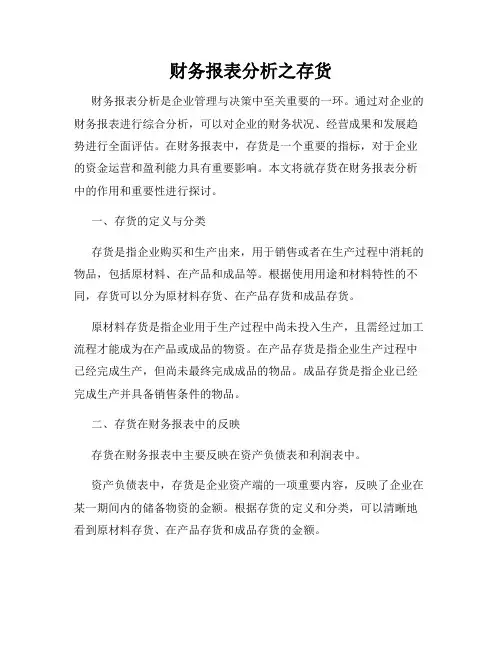 财务报表分析之存货

财务报表分析是企业管理与决策中至关重要的一环。通过对企业的财务报表进行综合分析，可以对企业的财务状况、经营成果和发展趋势进行全面评估。在财务报表中，存货是一个重要的指标，对于企业的资金运营和盈利能力具有重要影响。本文将就存货在财务报表分析中的作用和重要性进行探讨。

一、存货的定义与分类

存货是指企业购买和生产出来，用于销售或者在生产过程中消耗的物品，包括原材料、在产品和成品等。根据使用用途和材料特性的不同，存货可以分为原材料存货、在产品存货和成品存货。

原材料存货是指企业用于生产过程中尚未投入生产，且需经过加工流程才能成为在产品或成品的物资。在产品存货是指企业生产过程中已经完成生产，但尚未最终完成成品的物品。成品存货是指企业已经完成生产并具备销售条件的物品。

二、存货在财务报表中的反映

存货在财务报表中主要反映在资产负债表和利润表中。

资产负债表中，存货是企业资产端的一项重要内容，反映了企业在某一期间内的储备物资的金额。根据存货的定义和分类，可以清晰地看到原材料存货、在产品存货和成品存货的金额。